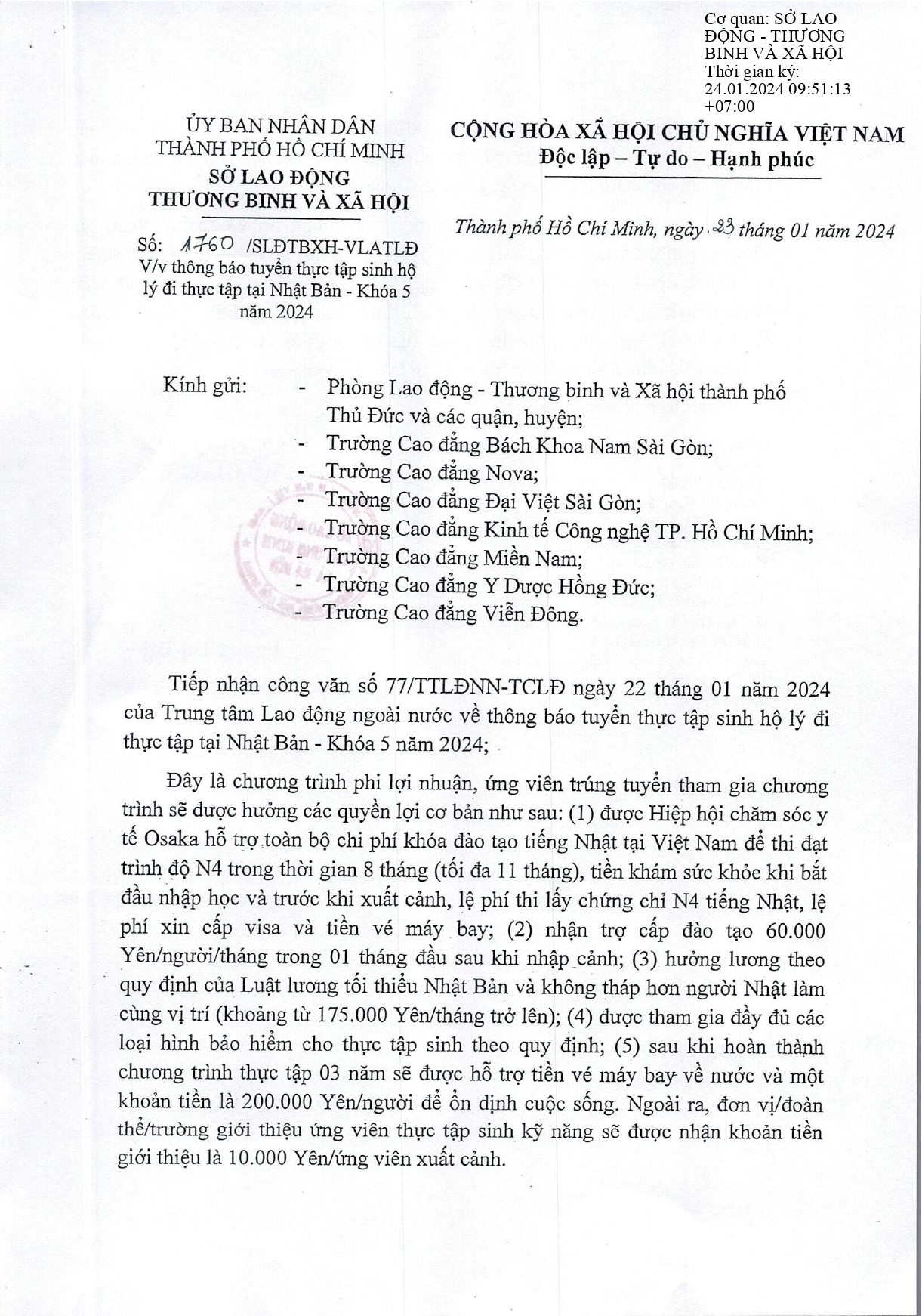 Cơ quan: SỞ LAO ĐỘNG - THƯƠNG BINH VÀ XÃ HỘI
Thời gian ký: 24.01.2024 09:51:13 +07:00

ỦY BAN NHÂN DÂN
THÀNH PHỐ HỒ CHÍ MINH
SỞ LAO ĐỘNG
THƯƠNG BINH VÀ XÃ HỘI

Số: 1760 /SLĐTBXH-VLATLĐ
V/v thông báo tuyển thực tập sinh hộ lý đi thực tập tại Nhật Bản - Khóa 5 năm 2024

CỘNG HÒA XÃ HỘI CHỦ NGHĨA VIỆT NAM
Độc lập – Tự do – Hạnh phúc

Thành phố Hồ Chí Minh, ngày 23 tháng 01 năm 2024

Kính gửi:
- Phòng Lao động - Thương binh và Xã hội thành phố Thủ Đức và các quận, huyện;
- Trường Cao đẳng Bách Khoa Nam Sài Gòn;
- Trường Cao đẳng Nova;
- Trường Cao đẳng Đại Việt Sài Gòn;
- Trường Cao đẳng Kinh tế Công nghệ TP. Hồ Chí Minh;
- Trường Cao đẳng Miền Nam;
- Trường Cao đẳng Y Dược Hồng Đức;
- Trường Cao đẳng Viễn Đông.

Tiếp nhận công văn số 77/TTLĐNN-TCLĐ ngày 22 tháng 01 năm 2024 của Trung tâm Lao động ngoài nước về thông báo tuyển thực tập sinh hộ lý đi thực tập tại Nhật Bản - Khóa 5 năm 2024;

Đây là chương trình phi lợi nhuận, ứng viên trúng tuyển tham gia chương trình sẽ được hưởng các quyền lợi cơ bản như sau: (1) được Hiệp hội chăm sóc y tế Osaka hỗ trợ toàn bộ chi phí khóa đào tạo tiếng Nhật tại Việt Nam để thi đạt trình độ N4 trong thời gian 8 tháng (tối đa 11 tháng), tiền khám sức khỏe khi bắt đầu nhập học và trước khi xuất cảnh, lệ phí thi lấy chứng chỉ N4 tiếng Nhật, lệ phí xin cấp visa và tiền vé máy bay; (2) nhận trợ cấp đào tạo 60.000 Yên/người/tháng trong 01 tháng đầu sau khi nhập cảnh; (3) hưởng lương theo quy định của Luật lương tối thiểu Nhật Bản và không thấp hơn người Nhật làm cùng vị trí (khoảng từ 175.000 Yên/tháng trở lên); (4) được tham gia đầy đủ các loại hình bảo hiểm cho thực tập sinh theo quy định; (5) sau khi hoàn thành chương trình thực tập 03 năm sẽ được hỗ trợ tiền vé máy bay về nước và một khoản tiền là 200.000 Yên/người để ổn định cuộc sống. Ngoài ra, đơn vị/đoàn thể/trường giới thiệu ứng viên thực tập sinh kỹ năng sẽ được nhận khoản tiền giới thiệu là 10.000 Yên/ứng viên xuất cảnh.